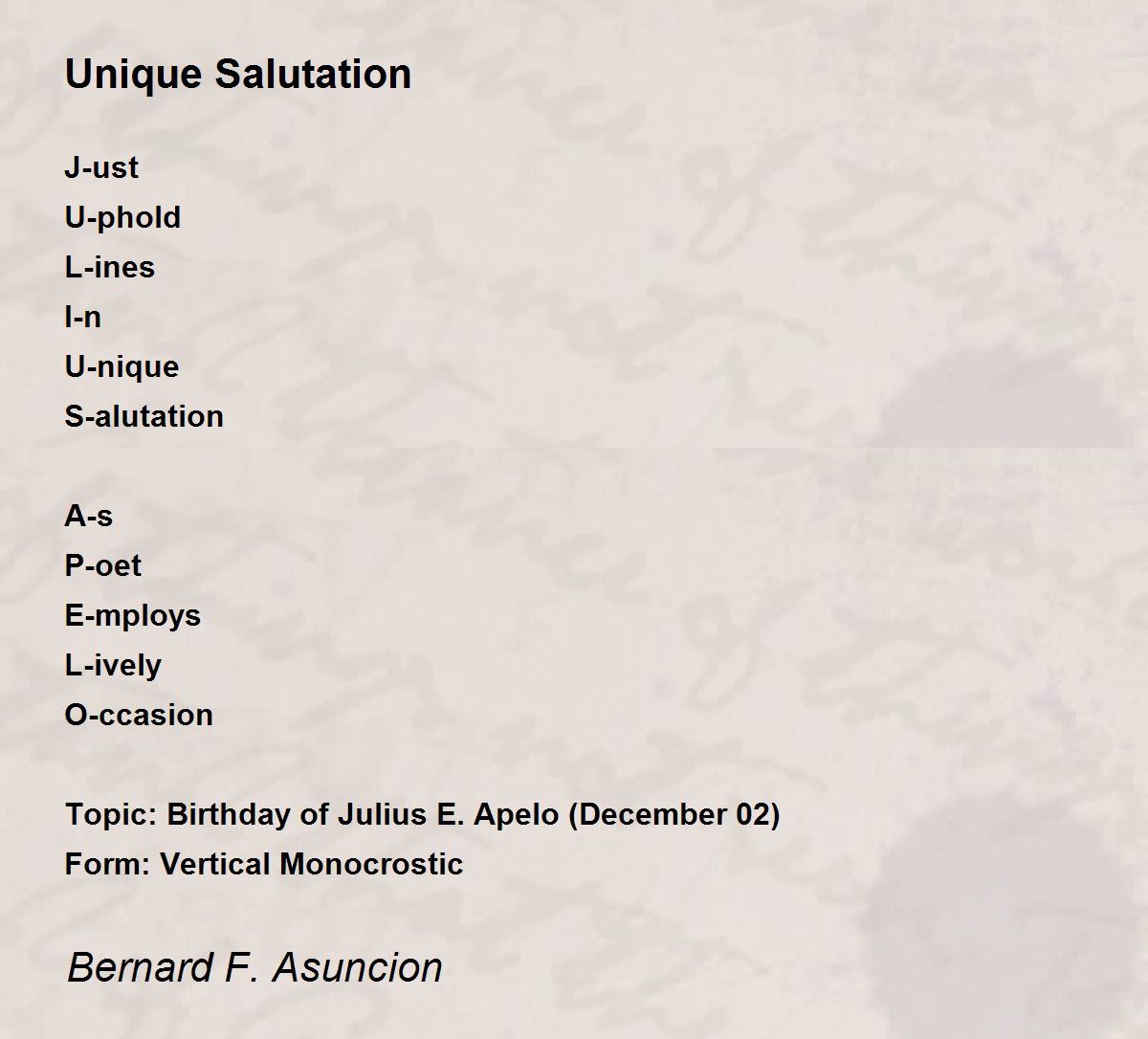 Unique Salutation

J-ust
U-phold
L-ines
I-n
U-nique
S-alutation

A-s
P-oet
E-mploys
L-ively
O-ccasion

Topic: Birthday of Julius E. Apelo (December 02)
Form: Vertical Monocrostic

Bernard F. Asuncion